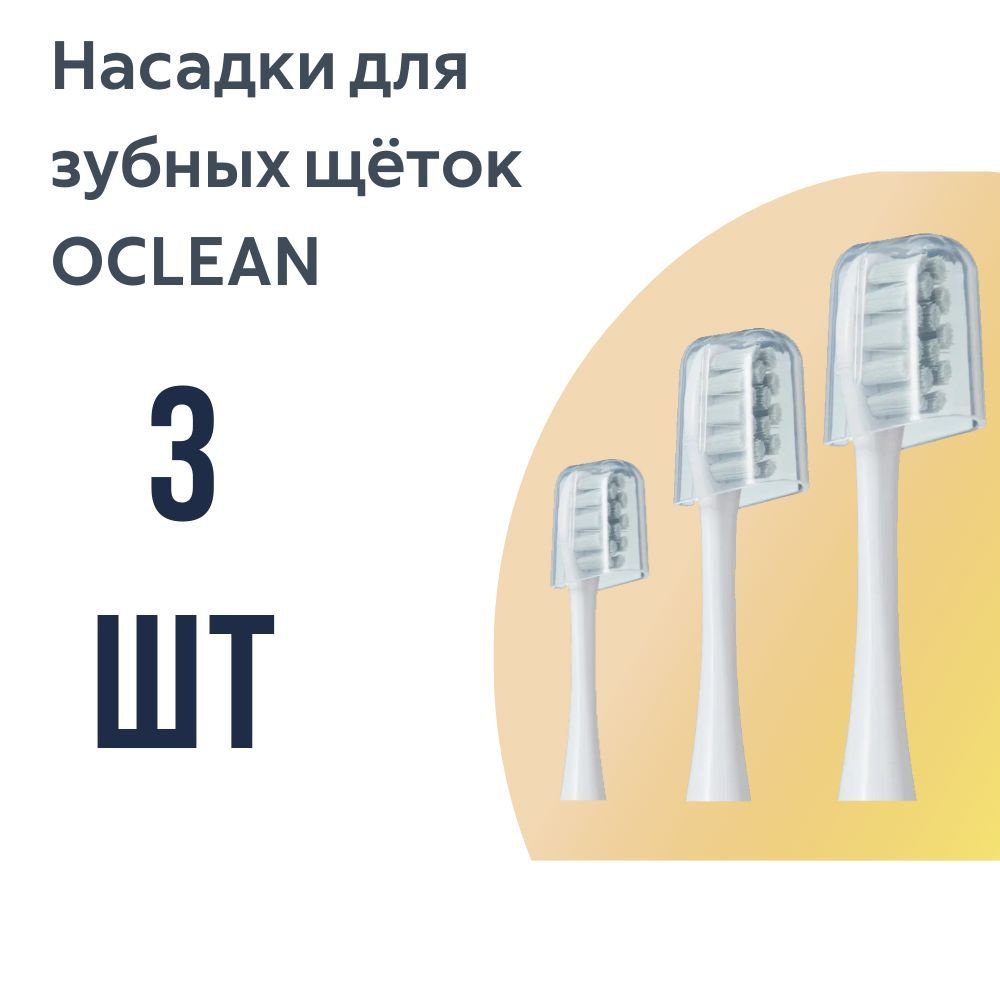 Насадки для зубных щёток OCLEAN

3

ШТ